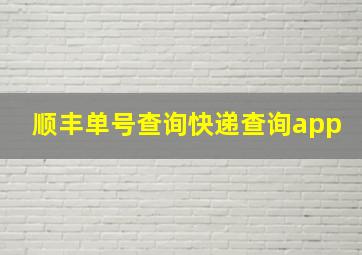 顺丰单号查询快递查询app